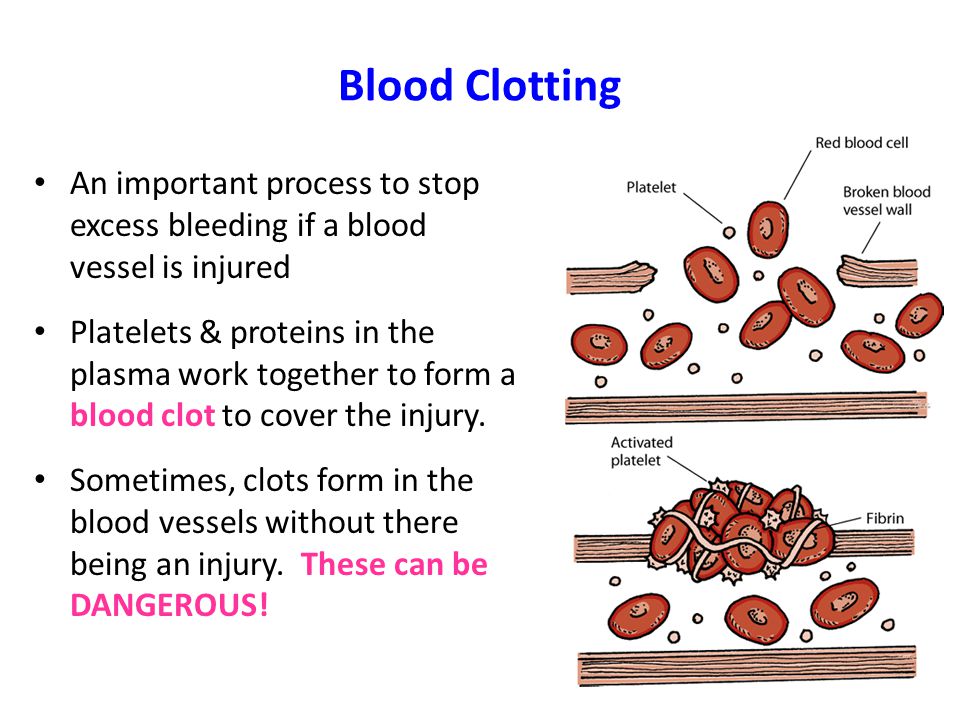 Blood Clotting

• An important process to stop excess bleeding if a blood vessel is injured

• Platelets & proteins in the plasma work together to form a blood clot to cover the injury.

• Sometimes, clots form in the blood vessels without there being an injury. These can be DANGEROUS!

Red blood cell
Platelet
Broken blood vessel wall
Activated platelet
Fibrin